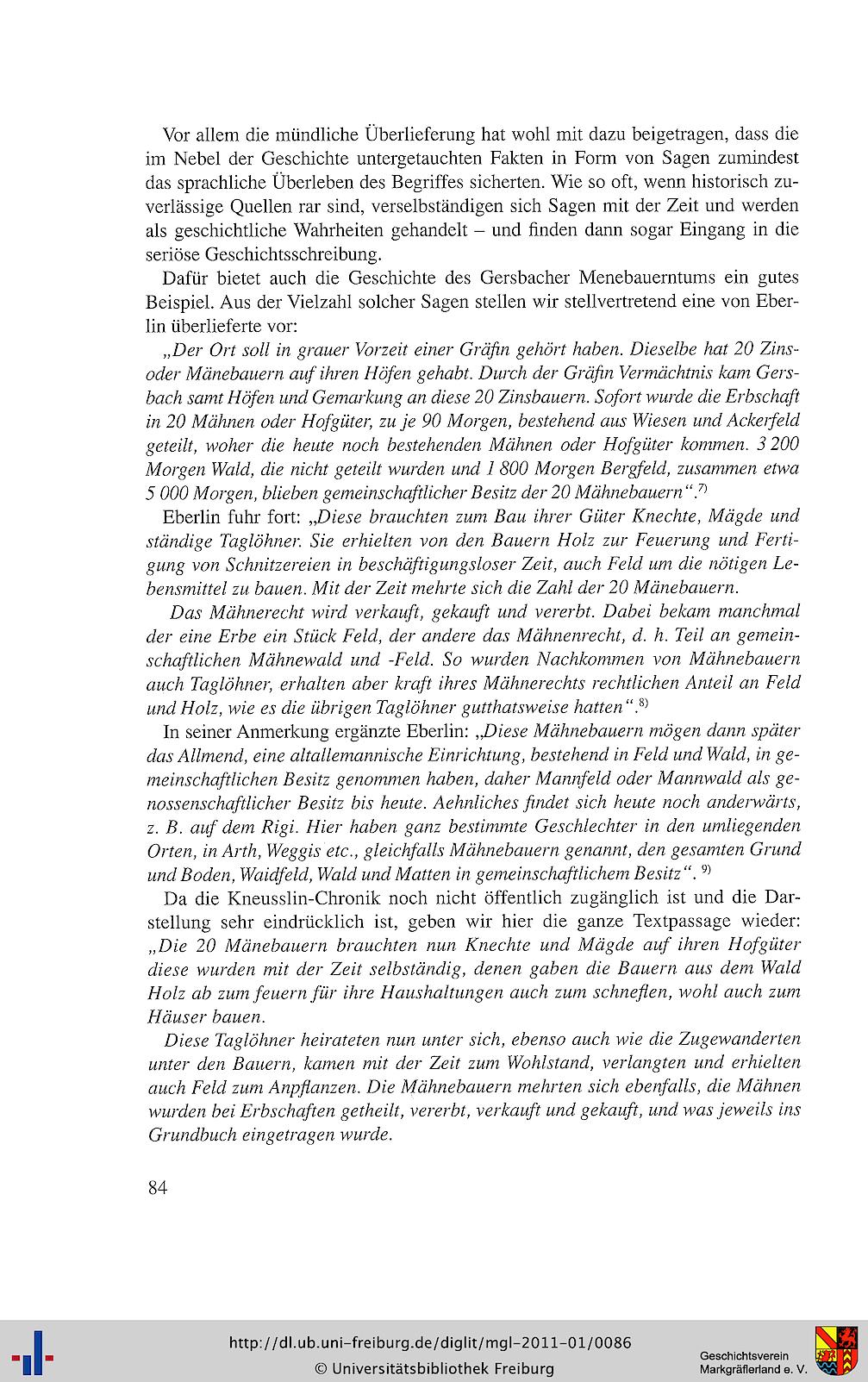 Vor allem die mündliche Überlieferung hat wohl mit dazu beigetragen, dass die im Nebel der Geschichte untergetauchten Fakten in Form von Sagen zumindest das sprachliche Überleben des Begriffes sicherten. Wie so oft, wenn historisch zuverlässige Quellen rar sind, verselbständigen sich Sagen mit der Zeit und werden als geschichtliche Wahrheiten gehandelt – und finden dann sogar Eingang in die seriöse Geschichtsschreibung.

Dafür bietet auch die Geschichte des Gersbacher Menebauerntums ein gutes Beispiel. Aus der Vielzahl solcher Sagen stellen wir stellvertretend eine von Eberlin überlieferte vor:

„Der Ort soll in grauer Vorzeit einer Gräfin gehört haben. Dieselbe hat 20 Zins- oder Mänebauern auf ihren Höfen gehabt. Durch der Gräfin Vermächtnis kam Gersbach samt Höfen und Gemarkung an diese 20 Zinsbauern. Sofort wurde die Erbschaft in 20 Mähnen oder Hofgüter, zu je 90 Morgen, bestehend aus Wiesen und Ackerfeld geteilt, woher die heute noch bestehenden Mähnen oder Hofgüter kommen. 3 200 Morgen Wald, die nicht geteilt wurden und 1 800 Morgen Bergfeld, zusammen etwa 5 000 Morgen, blieben gemeinschaftlicher Besitz der 20 Mähnebauern“.$^{7)}$

Eberlin fuhr fort: „Diese brauchten zum Bau ihrer Güter Knechte, Mägde und ständige Taglöhner. Sie erhielten von den Bauern Holz zur Feuerung und Fertigung von Schnitzereien in beschäftigungsloser Zeit, auch Feld um die nötigen Lebensmittel zu bauen. Mit der Zeit mehrte sich die Zahl der 20 Mänebauern.

Das Mähnerecht wird verkauft, gekauft und vererbt. Dabei bekam manchmal der eine Erbe ein Stück Feld, der andere das Mähnenrecht, d. h. Teil an gemeinschaftlichen Mähnewald und -Feld. So wurden Nachkommen von Mähnebauern auch Taglöhner, erhalten aber kraft ihres Mähnerechts rechtlichen Anteil an Feld und Holz, wie es die übrigen Taglöhner gutthatsweise hatten“.$^{8)}$

In seiner Anmerkung ergänzte Eberlin: „Diese Mähnebauern mögen dann später das Allmend, eine altallemannische Einrichtung, bestehend in Feld und Wald, in gemeinschaftlichen Besitz genommen haben, daher Mannfeld oder Mannwald als genossenschaftlicher Besitz bis heute. Aehnliches findet sich heute noch anderwärts, z. B. auf dem Rigi. Hier haben ganz bestimmte Geschlechter in den umliegenden Orten, in Arth, Weggis etc., gleichfalls Mähnebauern genannt, den gesamten Grund und Boden, Waidfeld, Wald und Matten in gemeinschaftlichem Besitz“. $^{9)}$

Da die Kneusslin-Chronik noch nicht öffentlich zugänglich ist und die Darstellung sehr eindrücklich ist, geben wir hier die ganze Textpassage wieder: „Die 20 Mänebauern brauchten nun Knechte und Mägde auf ihren Hofgüter diese wurden mit der Zeit selbständig, denen gaben die Bauern aus dem Wald Holz ab zum feuern für ihre Haushaltungen auch zum schneflen, wohl auch zum Häuser bauen.

Diese Taglöhner heirateten nun unter sich, ebenso auch wie die Zugewanderten unter den Bauern, kamen mit der Zeit zum Wohlstand, verlangten und erhielten auch Feld zum Anpflanzen. Die Mähnebauern mehrten sich ebenfalls, die Mähnen wurden bei Erbschaften getheilt, vererbt, verkauft und gekauft, und was jeweils ins Grundbuch eingetragen wurde.

84

http://dl.ub.uni-freiburg.de/diglit/mgl-2011-01/0086
© Universitätsbibliothek Freiburg
Geschichtsverein Markgräflerland e. V.